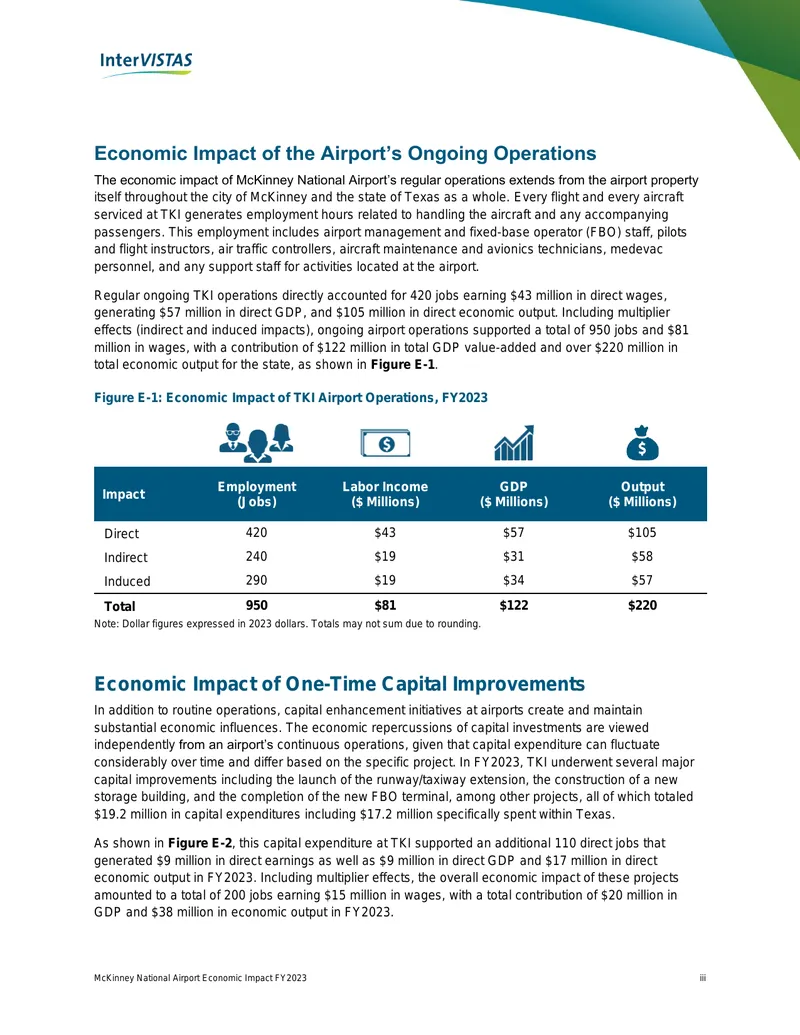 InterVISTAS

Economic Impact of the Airport's Ongoing Operations

The economic impact of McKinney National Airport's regular operations extends from the airport property itself throughout the city of McKinney and the state of Texas as a whole. Every flight and every aircraft serviced at TKI generates employment hours related to handling the aircraft and any accompanying passengers. This employment includes airport management and fixed-base operator (FBO) staff, pilots and flight instructors, air traffic controllers, aircraft maintenance and avionics technicians, medevac personnel, and any support staff for activities located at the airport.

Regular ongoing TKI operations directly accounted for 420 jobs earning $43 million in direct wages, generating $57 million in direct GDP, and $105 million in direct economic output. Including multiplier effects (indirect and induced impacts), ongoing airport operations supported a total of 950 jobs and $81 million in wages, with a contribution of $122 million in total GDP value-added and over $220 million in total economic output for the state, as shown in Figure E-1.

Figure E-1: Economic Impact of TKI Airport Operations, FY2023

| Impact | Employment (Jobs) | Labor Income ($ Millions) | GDP ($ Millions) | Output ($ Millions) |
|---|---|---|---|---|
| Direct | 420 | $43 | $57 | $105 |
| Indirect | 240 | $19 | $31 | $58 |
| Induced | 290 | $19 | $34 | $57 |
| Total | 950 | $81 | $122 | $220 |

Note: Dollar figures expressed in 2023 dollars. Totals may not sum due to rounding.

Economic Impact of One-Time Capital Improvements

In addition to routine operations, capital enhancement initiatives at airports create and maintain substantial economic influences. The economic repercussions of capital investments are viewed independently from an airport's continuous operations, given that capital expenditure can fluctuate considerably over time and differ based on the specific project. In FY2023, TKI underwent several major capital improvements including the launch of the runway/taxiway extension, the construction of a new storage building, and the completion of the new FBO terminal, among other projects, all of which totaled $19.2 million in capital expenditures including $17.2 million specifically spent within Texas.

As shown in Figure E-2, this capital expenditure at TKI supported an additional 110 direct jobs that generated $9 million in direct earnings as well as $9 million in direct GDP and $17 million in direct economic output in FY2023. Including multiplier effects, the overall economic impact of these projects amounted to a total of 200 jobs earning $15 million in wages, with a total contribution of $20 million in GDP and $38 million in economic output in FY2023.

McKinney National Airport Economic Impact FY2023 iii